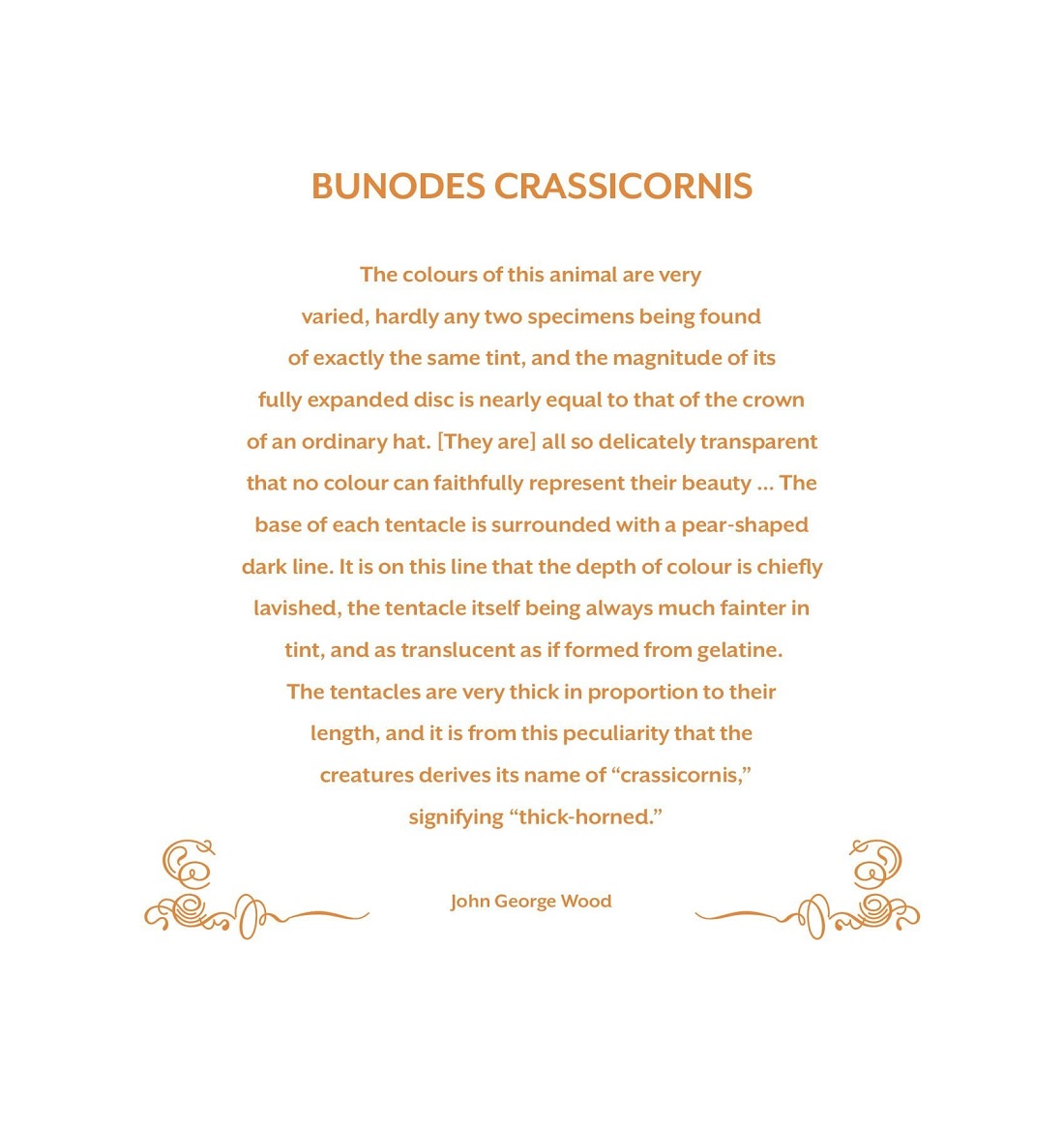 BUNODES CRASSICORNIS

The colours of this animal are very varied, hardly any two specimens being found of exactly the same tint, and the magnitude of its fully expanded disc is nearly equal to that of the crown of an ordinary hat. [They are] all so delicately transparent that no colour can faithfully represent their beauty ... The base of each tentacle is surrounded with a pear-shaped dark line. It is on this line that the depth of colour is chiefly lavished, the tentacle itself being always much fainter in tint, and as translucent as if formed from gelatine. The tentacles are very thick in proportion to their length, and it is from this peculiarity that the creatures derives its name of “crassicornis,” signifying “thick-horned.”

John George Wood